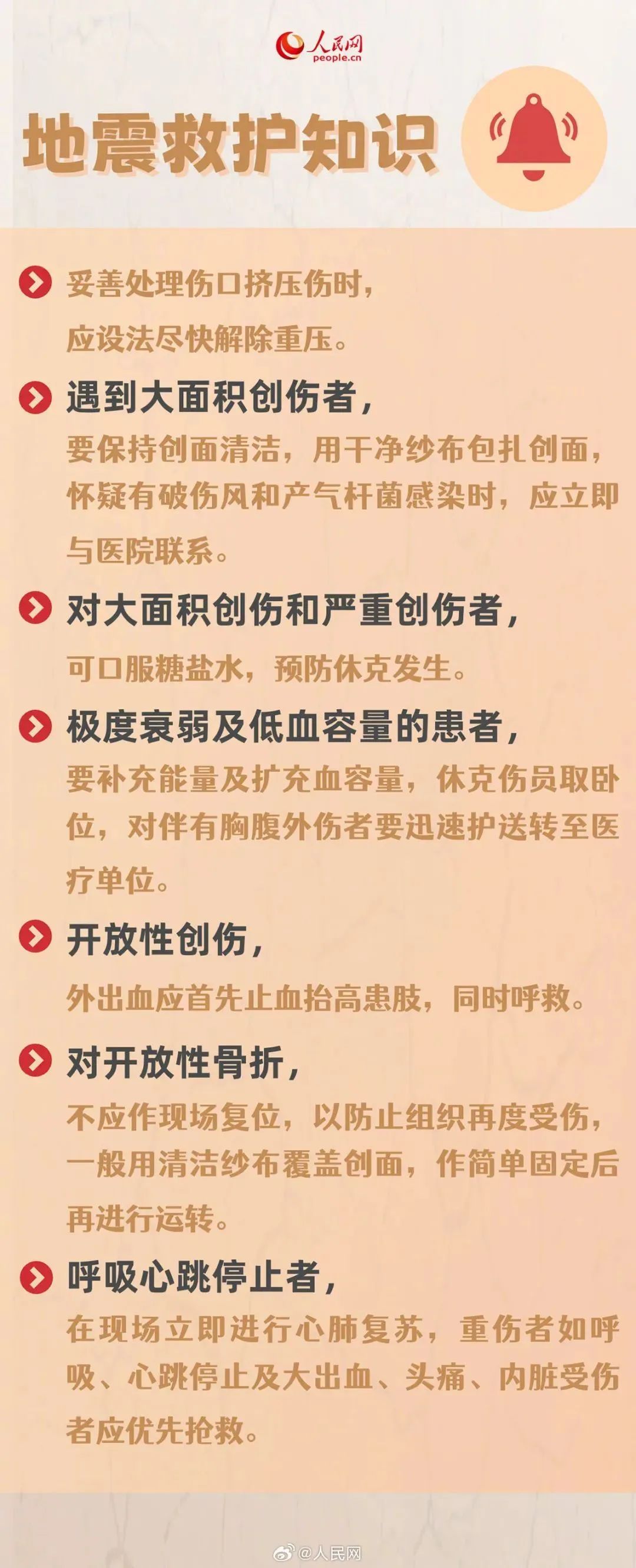 人民网
people.cn

地震救护知识

妥善处理伤口挤压伤时，
应设法尽快解除重压。

遇到大面积创伤者，
要保持创面清洁，用干净纱布包扎创面，怀疑有破伤风和产气杆菌感染时，应立即与医院联系。

对大面积创伤和严重创伤者，
可口服糖盐水，预防休克发生。

极度衰弱及低血容量的患者，
要补充能量及扩充血容量，休克伤员取卧位，对伴有胸腹外伤者要迅速护送转至医疗单位。

开放性创伤，
外出血应首先止血抬高患肢，同时呼救。

对开放性骨折，
不应作现场复位，以防止组织再度受伤，一般用清洁纱布覆盖创面，作简单固定后再进行运转。

呼吸心跳停止者，
在现场立即进行心肺复苏，重伤者如呼吸、心跳停止及大出血、头痛、内脏受伤者应优先抢救。

@人民网